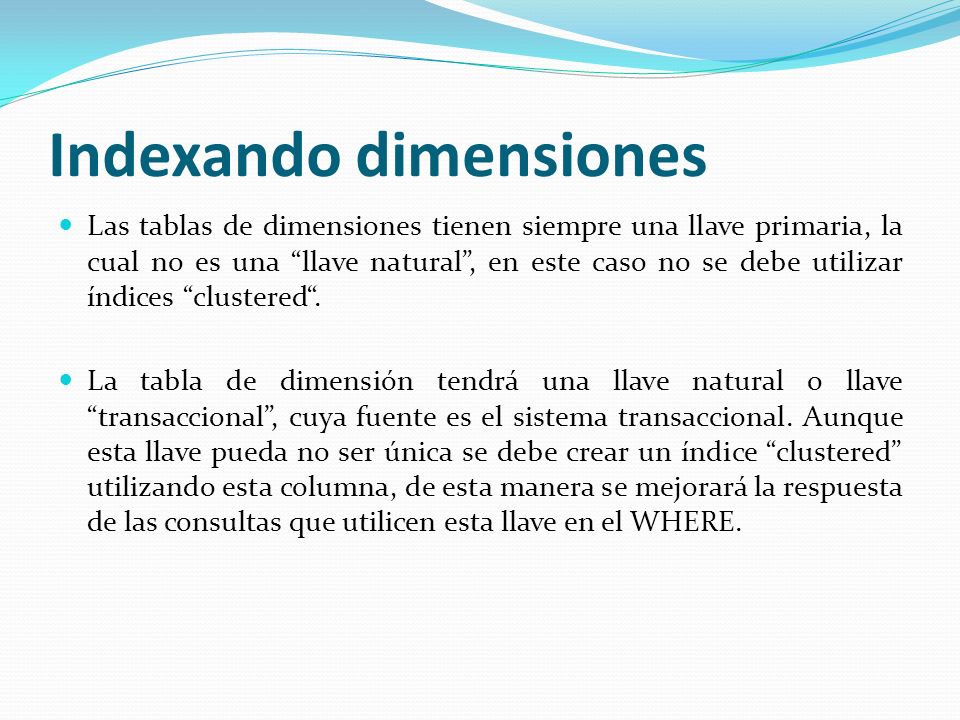 Indexando dimensiones

Las tablas de dimensiones tienen siempre una llave primaria, la cual no es una “llave natural”, en este caso no se debe utilizar índices “clustered“.

La tabla de dimensión tendrá una llave natural o llave “transaccional”, cuya fuente es el sistema transaccional. Aunque esta llave pueda no ser única se debe crear un índice “clustered” utilizando esta columna, de esta manera se mejorará la respuesta de las consultas que utilicen esta llave en el WHERE.